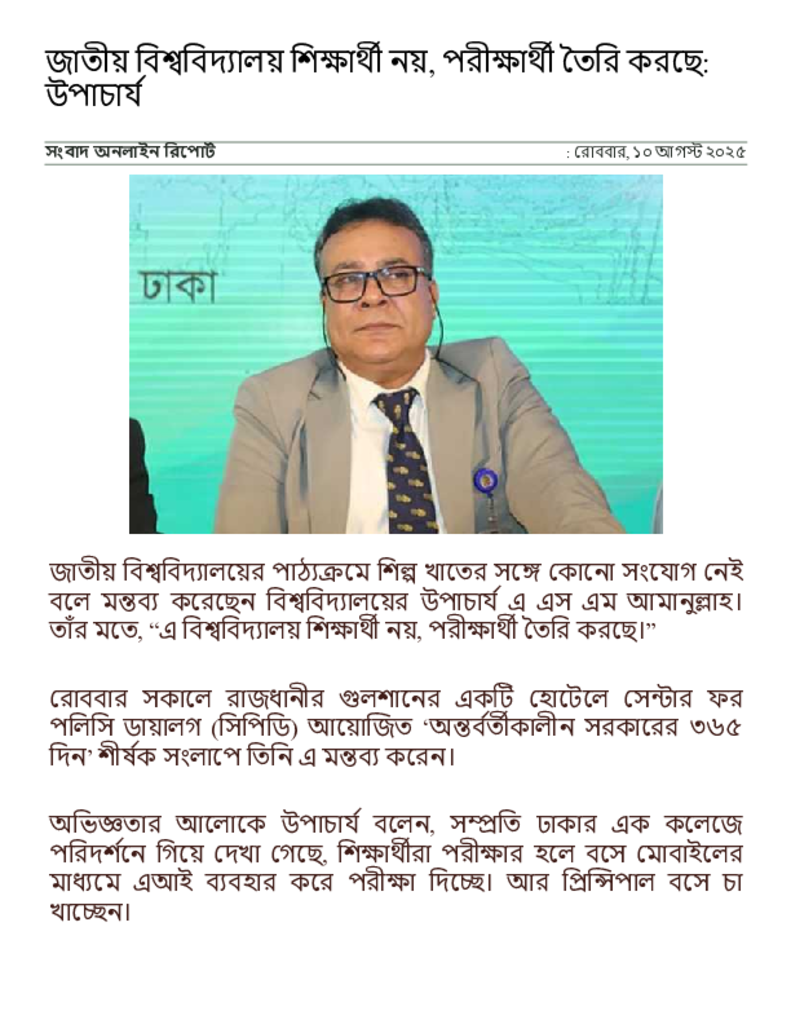 জাতীয় বিশ্ববিদ্যালয় শিক্ষার্থী নয়, পরীক্ষার্থী তৈরি করছে: উপাচার্য

সংবাদ অনলাইন রিপোর্ট

: রোববার, ১০ আগস্ট ২০২৫

ঢাকা

জাতীয় বিশ্ববিদ্যালয়ের পাঠ্যক্রমে শিল্প খাতের সঙ্গে কোনো সংযোগ নেই বলে মন্তব্য করেছেন বিশ্ববিদ্যালয়ের উপাচার্য এ এস এম আমানুল্লাহ। তাঁর মতে, “এ বিশ্ববিদ্যালয় শিক্ষার্থী নয়, পরীক্ষার্থী তৈরি করছে।”

রোববার সকালে রাজধানীর গুলশানের একটি হোটেলে সেন্টার ফর পলিসি ডায়ালগ (সিপিডি) আয়োজিত ‘অন্তর্বর্তীকালীন সরকারের ৩৬৫ দিন’ শীর্ষক সংলাপে তিনি এ মন্তব্য করেন।

অভিজ্ঞতার আলোকে উপাচার্য বলেন, সম্প্রতি ঢাকার এক কলেজে পরিদর্শনে গিয়ে দেখা গেছে, শিক্ষার্থীরা পরীক্ষার হলে বসে মোবাইলের মাধ্যমে এআই ব্যবহার করে পরীক্ষা দিচ্ছে। আর প্রিন্সিপাল বসে চা খাচ্ছেন।